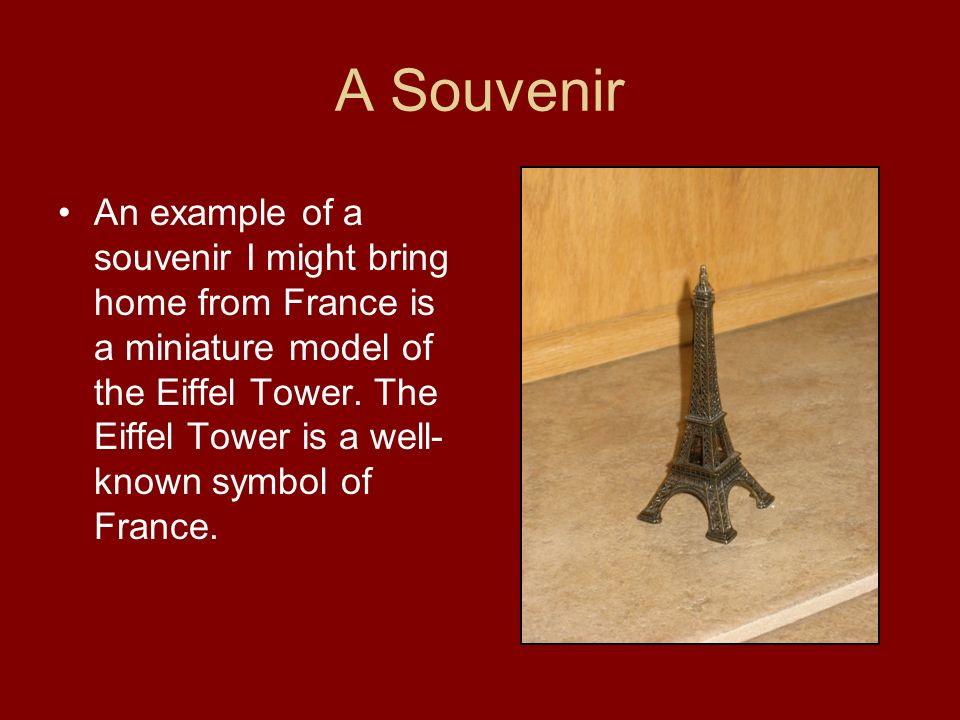 A Souvenir

• An example of a souvenir I might bring home from France is a miniature model of the Eiffel Tower. The Eiffel Tower is a well-known symbol of France.